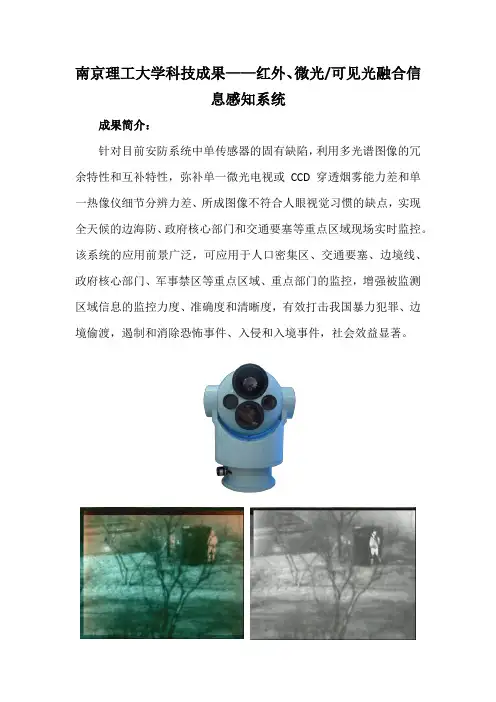 南京理工大学科技成果——红外、微光/可见光融合信息感知系统

成果简介：

针对目前安防系统中单传感器的固有缺陷，利用多光谱图像的冗余特性和互补特性，弥补单一微光电视或 CCD 穿透烟雾能力差和单一热像仪细节分辨力差、所成图像不符合人眼视觉习惯的缺点，实现全天候的边海防、政府核心部门和交通要塞等重点区域现场实时监控。该系统的应用前景广泛，可应用于人口密集区、交通要塞、边境线、政府核心部门、军事禁区等重点区域、重点部门的监控，增强被监测区域信息的监控力度、准确度和清晰度，有效打击我国暴力犯罪、边境偷渡，遏制和消除恐怖事件、入侵和入境事件，社会效益显著。